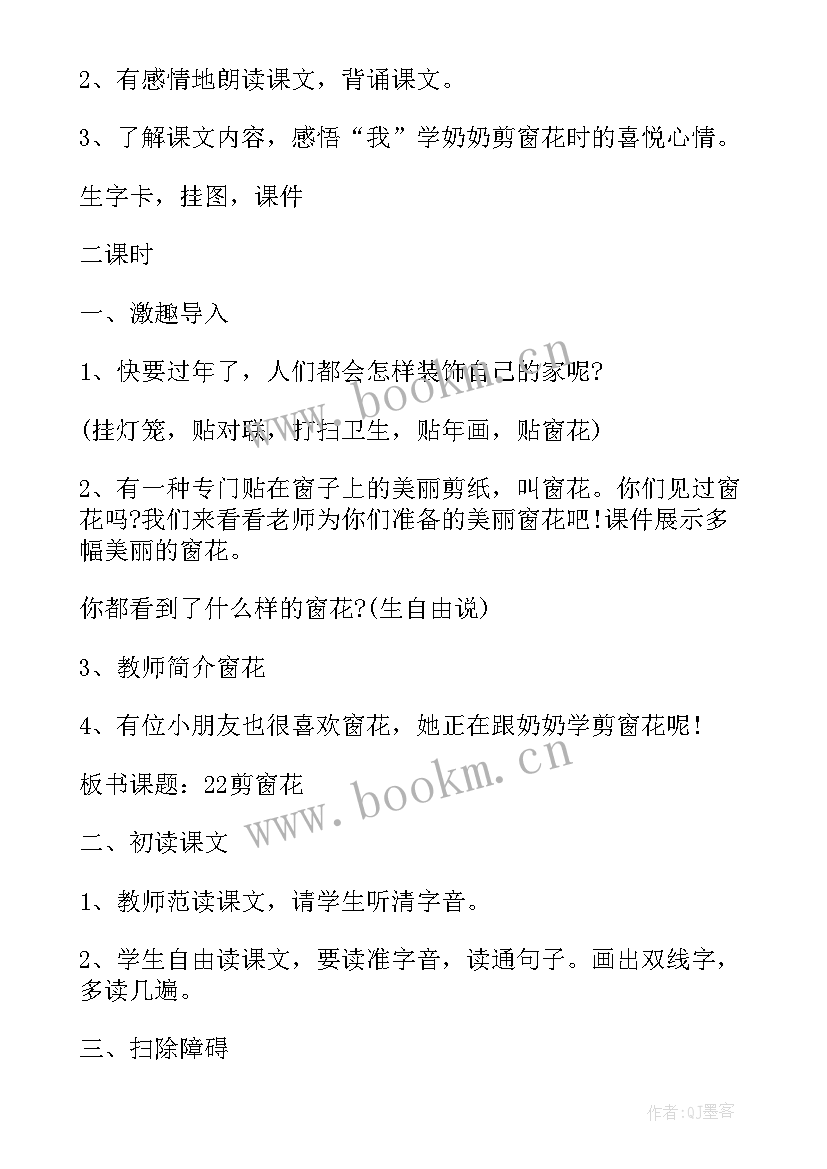 2、有感情地朗读课文，背诵课文。

3、了解课文内容，感悟“我”学奶奶剪窗花时的喜悦心情。

生字卡，挂图，课件

二课时

一、激趣导入

1、快要过年了，人们都会怎样装饰自己的家呢?

(挂灯笼，贴对联，打扫卫生，贴年画，贴窗花)

2、有一种专门贴在窗子上的美丽剪纸，叫窗花。你们见过窗花吗?我们来看看老师为你们准备的美丽窗花吧!课件展示多幅美丽的窗花。

你都看到了什么样的窗花?(生自由说)

3、教师简介窗花

4、有位小朋友也很喜欢窗花，她正在跟奶奶学剪窗花呢!

板书课题：22剪窗花

二、初读课文

1、教师范读课文，请学生听清字音。

2、学生自由读课文，要读准字音，读通句子。画出双线字，多读几遍。

三、扫除障碍

www.bookm.cn

www.bookm.cn

作者:QJ墨客